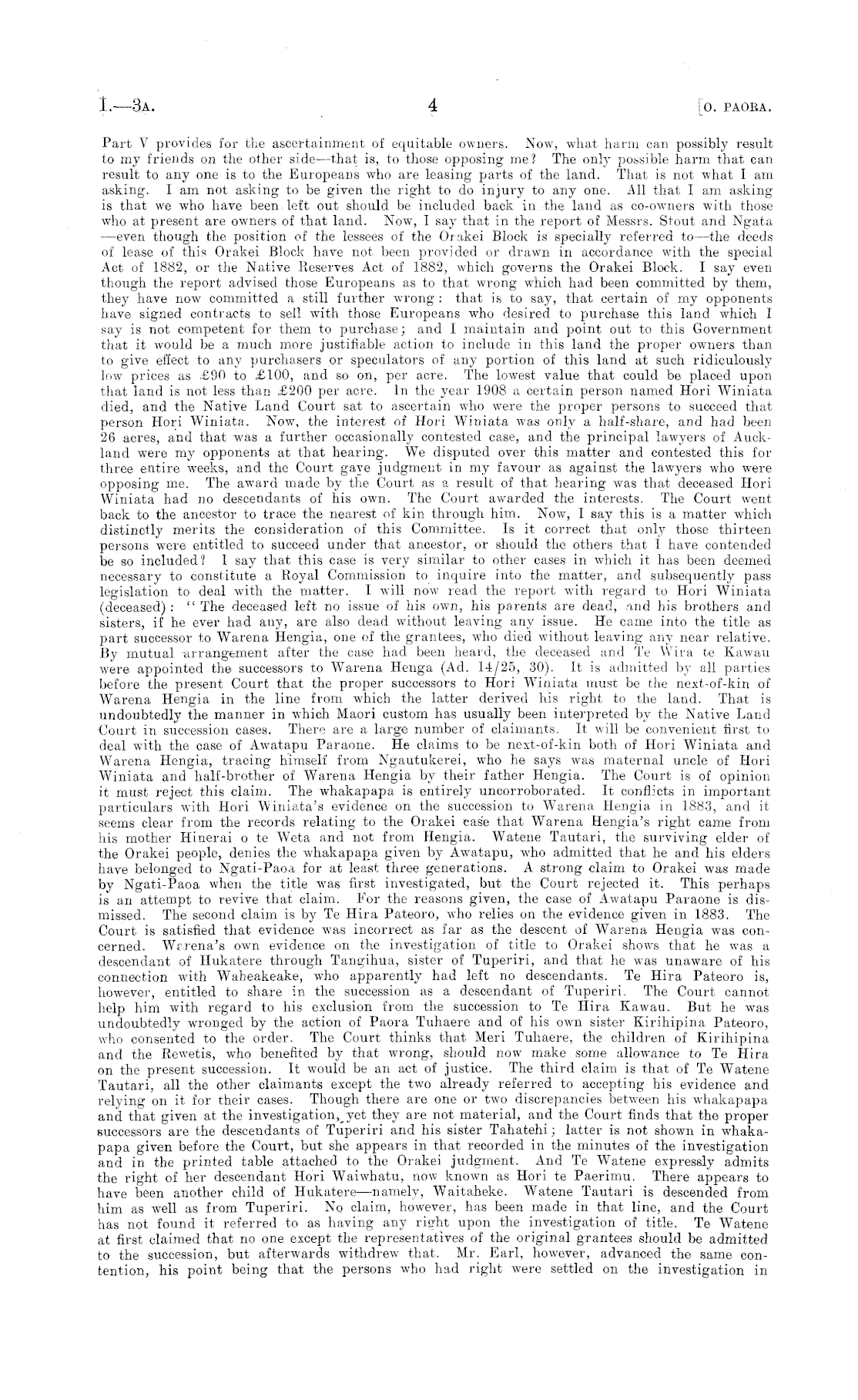 I.—3A. 4 [O. PAORA.

Part V provides for the ascertainment of equitable owners. Now, what harm can possibly result to my friends on the other side—that is, to those opposing me? The only possible harm that can result to any one is to the Europeans who are leasing parts of the land. That is not what I am asking. I am not asking to be given the right to do injury to any one. All that I am asking is that we who have been left out should be included back in the land as co-owners with those who at present are owners of that land. Now, I say that in the report of Messrs. Stout and Ngata —even though the position of the lessees of the Orakei Block is specially referred to—the deeds of lease of this Orakei Block have not been provided or drawn in accordance with the special Act of 1882, or the Native Reserves Act of 1882, which governs the Orakei Block. I say even though the report advised those Europeans as to that wrong which had been committed by them, they have now committed a still further wrong: that is to say, that certain of my opponents have signed contracts to sell with those Europeans who desired to purchase this land which I say is not competent for them to purchase; and I maintain and point out to this Government that it would be a much more justifiable action to include in this land the proper owners than to give effect to any purchasers or speculators of any portion of this land at such ridiculously low prices as £90 to £100, and so on, per acre. The lowest value that could be placed upon that land is not less than £200 per acre. In the year 1908 a certain person named Hori Winiata died, and the Native Land Court sat to ascertain who were the proper persons to succeed that person Hori Winiata. Now, the interest of Hori Winiata was only a half-share, and had been 26 acres, and that was a further occasionally contested case, and the principal lawyers of Auckland were my opponents at that hearing. We disputed over this matter and contested this for three entire weeks, and the Court gave judgment in my favour as against the lawyers who were opposing me. The award made by the Court as a result of that hearing was that deceased Hori Winiata had no descendants of his own. The Court awarded the interests. The Court went back to the ancestor to trace the nearest of kin through him. Now, I say this is a matter which distinctly merits the consideration of this Committee. Is it correct that only those thirteen persons were entitled to succeed under that ancestor, or should the others that I have contended be so included? I say that this case is very similar to other cases in which it has been deemed necessary to constitute a Royal Commission to inquire into the matter, and subsequently pass legislation to deal with the matter. I will now read the report with regard to Hori Winiata (deceased): "The deceased left no issue of his own, his parents are dead, and his brothers and sisters, if he ever had any, are also dead without leaving any issue. He came into the title as part successor to Warena Hengia, one of the grantees, who died without leaving any near relative. By mutual arrangement after the case had been heard, the deceased and Te Wira te Kawau were appointed the successors to Warena Henga (Ad. 14/25, 30). It is admitted by all parties before the present Court that the proper successors to Hori Winiata must be the next-of-kin of Warena Hengia in the line from which the latter derived his right to the land. That is undoubtedly the manner in which Maori custom has usually been interpreted by the Native Land Court in succession cases. There are a large number of claimants. It will be convenient first to deal with the case of Awatapu Paraone. He claims to be next-of-kin both of Hori Winiata and Warena Hengia, tracing himself from Ngautukerei, who he says was maternal uncle of Hori Winiata and half-brother of Warena Hengia by their father Hengia. The Court is of opinion it must reject this claim. The whakapapa is entirely uncorroborated. It conflicts in important particulars with Hori Winiata's evidence on the succession to Warena Hengia in 1883, and it seems clear from the records relating to the Orakei case that Warena Hengia's right came from his mother Hinerai o te Weta and not from Hengia. Watene Tautari, the surviving elder of the Orakei people, denies the whakapapa given by Awatapu, who admitted that he and his elders have belonged to Ngati-Paoa for at least three generations. A strong claim to Orakei was made by Ngati-Paoa when the title was first investigated, but the Court rejected it. This perhaps is an attempt to revive that claim. For the reasons given, the case of Awatapu Paraone is dismissed. The second claim is by Te Hira Pateoro, who relies on the evidence given in 1883. The Court is satisfied that evidence was incorrect as far as the descent of Warena Hengia was concerned. Warena's own evidence on the investigation of title to Orakei shows that he was a descendant of Hukatere through Tangihua, sister of Tuperiri, and that he was unaware of his connection with Waheakeake, who apparently had left no descendants. Te Hira Pateoro is, however, entitled to share in the succession as a descendant of Tuperiri. The Court cannot help him with regard to his exclusion from the succession to Te Hira Kawau. But he was undoubtedly wronged by the action of Paora Tuhaere and of his own sister Kirihipina Pateoro, who consented to the order. The Court thinks that Meri Tuhaere, the children of Kirihipina and the Rewetis, who benefited by that wrong, should now make some allowance to Te Hira on the present succession. It would be an act of justice. The third claim is that of Te Watene Tautari, all the other claimants except the two already referred to accepting his evidence and relying on it for their cases. Though there are one or two discrepancies between his whakapapa and that given at the investigation, yet they are not material, and the Court finds that the proper successors are the descendants of Tuperiri and his sister Tahatehi; latter is not shown in whakapapa given before the Court, but she appears in that recorded in the minutes of the investigation and in the printed table attached to the Orakei judgment. And Te Watene expressly admits the right of her descendant Hori Waiwhatu, now known as Hori te Paerimu. There appears to have been another child of Hukatere—namely, Waitaheke. Watene Tautari is descended from him as well as from Tuperiri. No claim, however, has been made in that line, and the Court has not found it referred to as having any right upon the investigation of title. Te Watene at first claimed that no one except the representatives of the original grantees should be admitted to the succession, but afterwards withdrew that. Mr. Earl, however, advanced the same contention, his point being that the persons who had right were settled on the investigation in